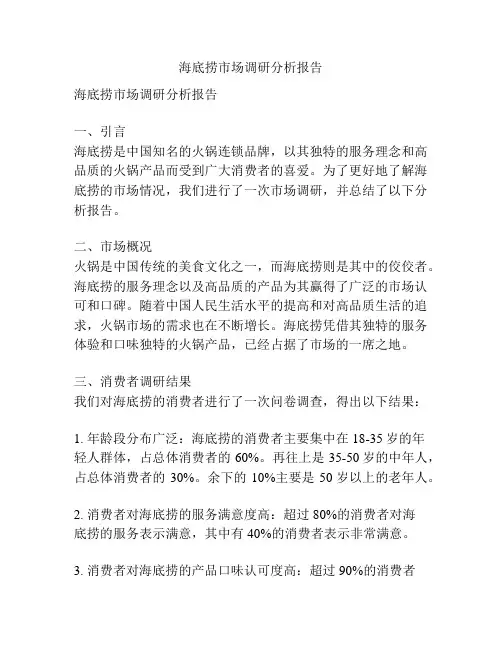 海底捞市场调研分析报告

海底捞市场调研分析报告

一、引言
海底捞是中国知名的火锅连锁品牌，以其独特的服务理念和高品质的火锅产品而受到广大消费者的喜爱。为了更好地了解海底捞的市场情况，我们进行了一次市场调研，并总结了以下分析报告。

二、市场概况
火锅是中国传统的美食文化之一，而海底捞则是其中的佼佼者。海底捞的服务理念以及高品质的产品为其赢得了广泛的市场认可和口碑。随着中国人民生活水平的提高和对高品质生活的追求，火锅市场的需求也在不断增长。海底捞凭借其独特的服务体验和口味独特的火锅产品，已经占据了市场的一席之地。

三、消费者调研结果
我们对海底捞的消费者进行了一次问卷调查，得出以下结果：

1. 年龄段分布广泛：海底捞的消费者主要集中在 18-35 岁的年轻人群体，占总体消费者的 60%。再往上是 35-50 岁的中年人，占总体消费者的 30%。余下的 10%主要是 50 岁以上的老年人。

2. 消费者对海底捞的服务满意度高：超过 80%的消费者对海底捞的服务表示满意，其中有 40%的消费者表示非常满意。

3. 消费者对海底捞的产品口味认可度高：超过 90%的消费者